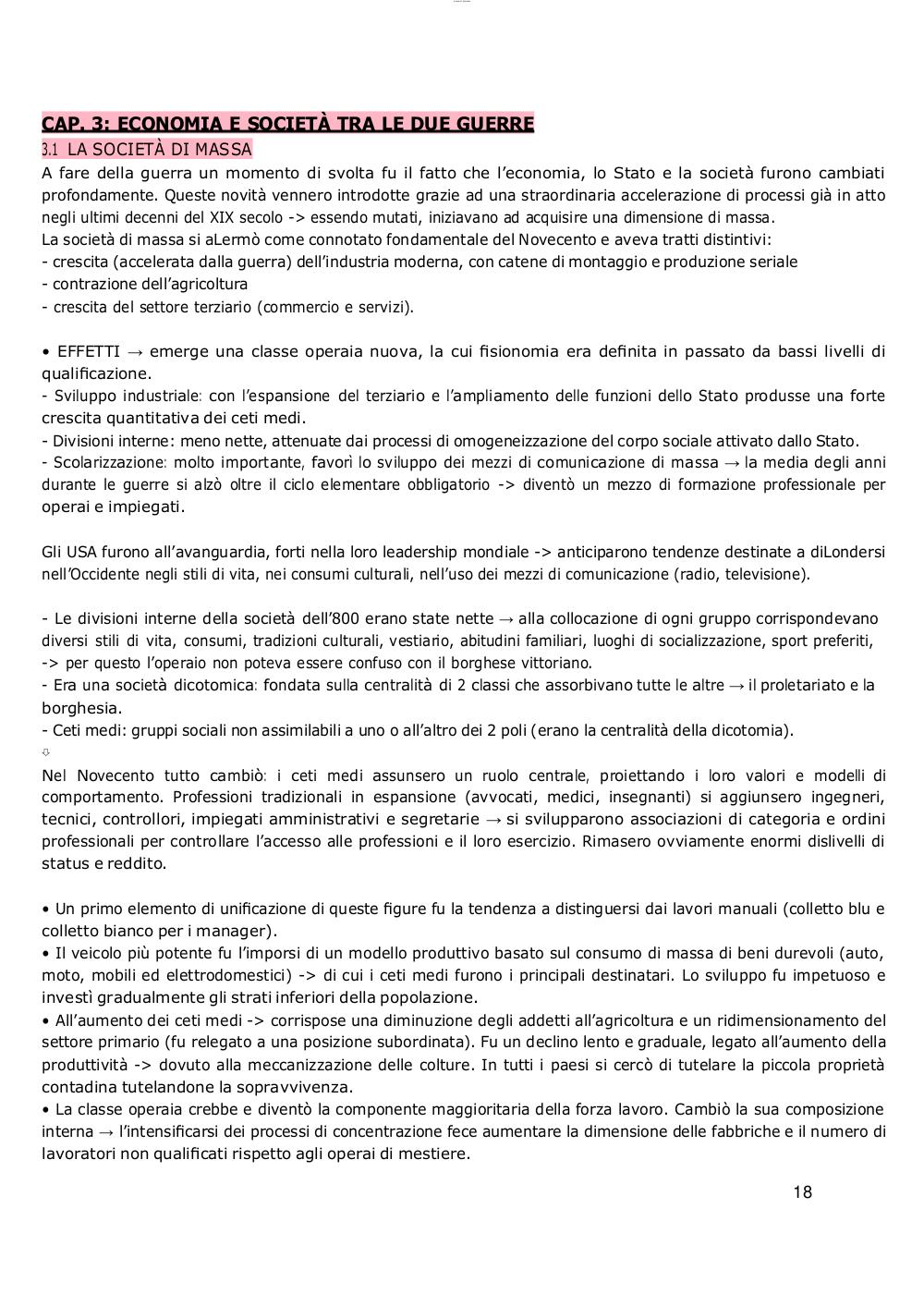 CAP. 3: ECONOMIA E SOCIETÀ TRA LE DUE GUERRE
3.1 LA SOCIETÀ DI MASSA
A fare della guerra un momento di svolta fu il fatto che l'economia, lo Stato e la società furono cambiati profondamente. Queste novità vennero introdotte grazie ad una straordinaria accelerazione di processi già in atto negli ultimi decenni del XIX secolo -> essendo mutati, iniziavano ad acquisire una dimensione di massa.
La società di massa si aLermò come connotato fondamentale del Novecento e aveva tratti distintivi:
- crescita (accelerata dalla guerra) dell'industria moderna, con catene di montaggio e produzione seriale
- contrazione dell'agricoltura
- crescita del settore terziario (commercio e servizi).

• EFFETTI → emerge una classe operaia nuova, la cui fisionomia era definita in passato da bassi livelli di qualificazione.
- Sviluppo industriale: con l'espansione del terziario e l'ampliamento delle funzioni dello Stato produsse una forte crescita quantitativa dei ceti medi.
- Divisioni interne: meno nette, attenuate dai processi di omogeneizzazione del corpo sociale attivato dallo Stato.
- Scolarizzazione: molto importante, favorì lo sviluppo dei mezzi di comunicazione di massa → la media degli anni durante le guerre si alzò oltre il ciclo elementare obbligatorio -> diventò un mezzo di formazione professionale per operai e impiegati.

Gli USA furono all'avanguardia, forti nella loro leadership mondiale -> anticiparono tendenze destinate a diLondersi nell'Occidente negli stili di vita, nei consumi culturali, nell'uso dei mezzi di comunicazione (radio, televisione).

- Le divisioni interne della società dell'800 erano state nette → alla collocazione di ogni gruppo corrispondevano diversi stili di vita, consumi, tradizioni culturali, vestiario, abitudini familiari, luoghi di socializzazione, sport preferiti, -> per questo l'operaio non poteva essere confuso con il borghese vittoriano.
- Era una società dicotomica: fondata sulla centralità di 2 classi che assorbivano tutte le altre → il proletariato e la borghesia.
- Ceti medi: gruppi sociali non assimilabili a uno o all'altro dei 2 poli (erano la centralità della dicotomia).
⇩
Nel Novecento tutto cambiò: i ceti medi assunsero un ruolo centrale, proiettando i loro valori e modelli di comportamento. Professioni tradizionali in espansione (avvocati, medici, insegnanti) si aggiunsero ingegneri, tecnici, controllori, impiegati amministrativi e segretarie → si svilupparono associazioni di categoria e ordini professionali per controllare l'accesso alle professioni e il loro esercizio. Rimasero ovviamente enormi dislivelli di status e reddito.

• Un primo elemento di unificazione di queste figure fu la tendenza a distinguersi dai lavori manuali (colletto blu e colletto bianco per i manager).
• Il veicolo più potente fu l'imporsi di un modello produttivo basato sul consumo di massa di beni durevoli (auto, moto, mobili ed elettrodomestici) -> di cui i ceti medi furono i principali destinatari. Lo sviluppo fu impetuoso e investì gradualmente gli strati inferiori della popolazione.
• All'aumento dei ceti medi -> corrispose una diminuzione degli addetti all'agricoltura e un ridimensionamento del settore primario (fu relegato a una posizione subordinata). Fu un declino lento e graduale, legato all'aumento della produttività -> dovuto alla meccanizzazione delle colture. In tutti i paesi si cercò di tutelare la piccola proprietà contadina tutelandone la sopravvivenza.
• La classe operaia crebbe e diventò la componente maggioritaria della forza lavoro. Cambiò la sua composizione interna → l'intensificarsi dei processi di concentrazione fece aumentare la dimensione delle fabbriche e il numero di lavoratori non qualificati rispetto agli operai di mestiere.

18